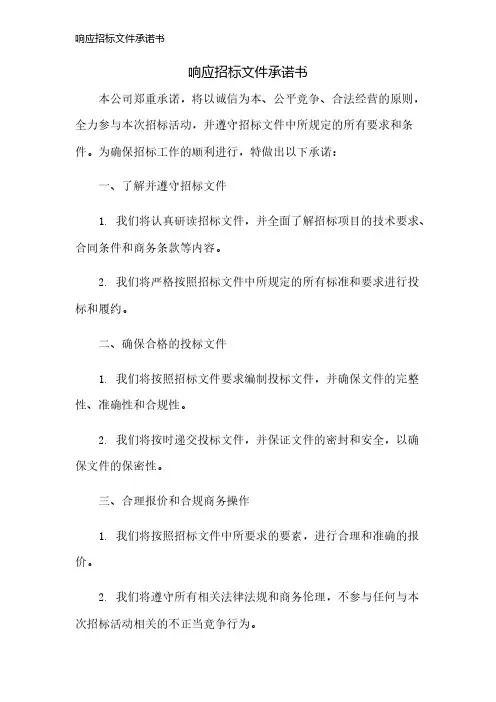 响应招标文件承诺书

响应招标文件承诺书

本公司郑重承诺，将以诚信为本、公平竞争、合法经营的原则，全力参与本次招标活动，并遵守招标文件中所规定的所有要求和条件。为确保招标工作的顺利进行，特做出以下承诺：

一、了解并遵守招标文件

1. 我们将认真研读招标文件，并全面了解招标项目的技术要求、合同条件和商务条款等内容。

2. 我们将严格按照招标文件中所规定的所有标准和要求进行投标和履约。

二、确保合格的投标文件

1. 我们将按照招标文件要求编制投标文件，并确保文件的完整性、准确性和合规性。

2. 我们将按时递交投标文件，并保证文件的密封和安全，以确保文件的保密性。

三、合理报价和合规商务操作

1. 我们将按照招标文件中所要求的要素，进行合理和准确的报价。

2. 我们将遵守所有相关法律法规和商务伦理，不参与任何与本次招标活动相关的不正当竞争行为。